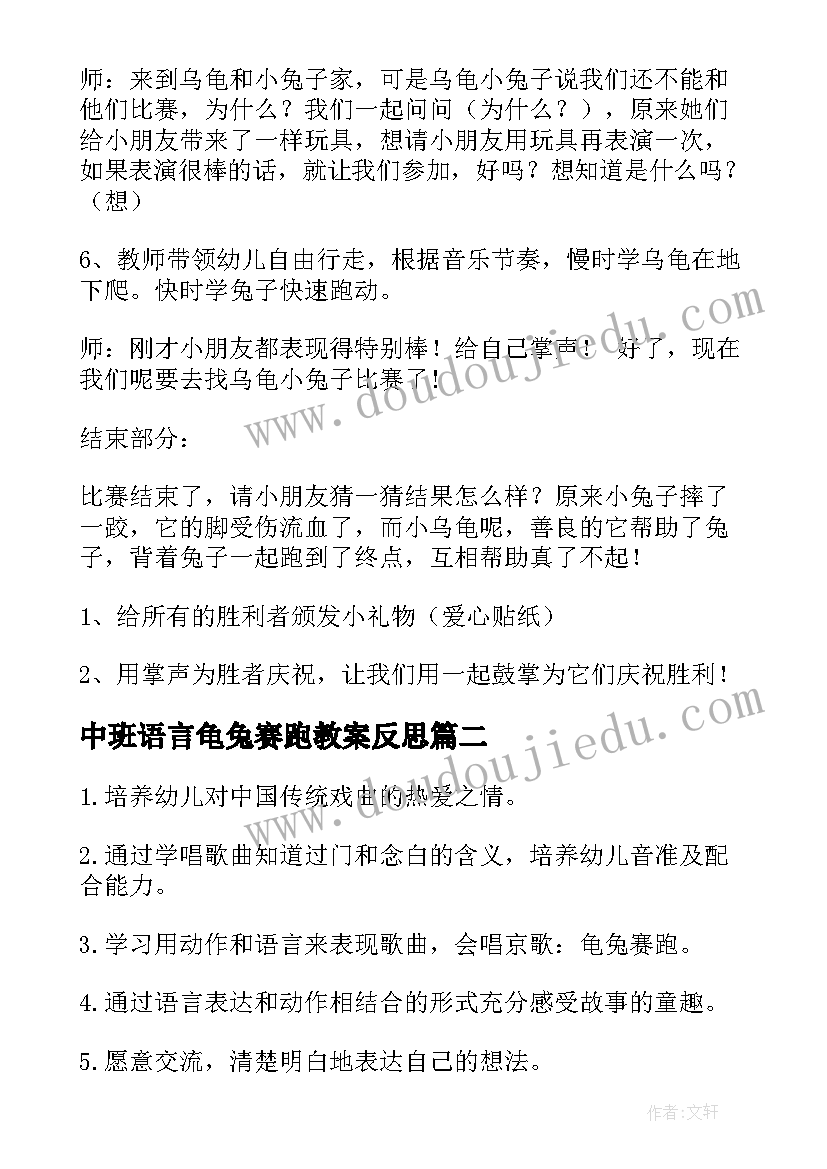 师：来到乌龟和小兔子家，可是乌龟小兔子说我们还不能和他们比赛，为什么？我们一起问问（为什么？），原来她们给小朋友带来了一样玩具，想请小朋友用玩具再表演一次，如果表演很棒的话，就让我们参加，好吗？想知道是什么吗？（想）

6、教师带领幼儿自由行走，根据音乐节奏，慢时学乌龟在地下爬。快时学兔子快速跑动。

师：刚才小朋友都表现得特别棒！给自己掌声！ 好了，现在我们呢要去找乌龟小兔子比赛了！

结束部分：

比赛结束了，请小朋友猜一猜结果怎么样？原来小兔子摔了一跤，它的脚受伤流血了，而小乌龟呢，善良的它帮助了兔子，背着兔子一起跑到了终点，互相帮助真了不起！

1、给所有的胜利者颁发小礼物（爱心贴纸）

2、用掌声为胜者庆祝，让我们用一起鼓掌为它们庆祝胜利！

中班语言龟兔赛跑教案反思篇二

1.培养幼儿对中国传统戏曲的热爱之情。

2.通过学唱歌曲知道过门和念白的含义，培养幼儿音准及配合能力。

3.学习用动作和语言来表现歌曲，会唱京歌：龟兔赛跑。

4.通过语言表达和动作相结合的形式充分感受故事的童趣。

5.愿意交流，清楚明白地表达自己的想法。

www.doudoujiedu.com

www.doudoujiedu.com

作者：文轩